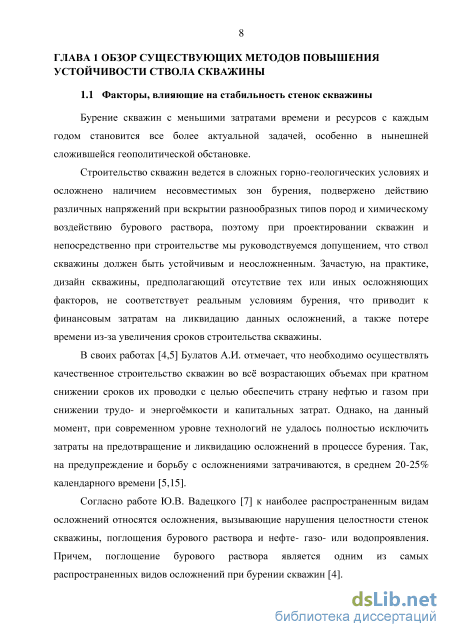 8

ГЛАВА 1 ОБЗОР СУЩЕСТВУЮЩИХ МЕТОДОВ ПОВЫШЕНИЯ УСТОЙЧИВОСТИ СТВОЛА СКВАЖИНЫ

1.1 Факторы, влияющие на стабильность стенок скважины

Бурение скважин с меньшими затратами времени и ресурсов с каждым годом становится все более актуальной задачей, особенно в нынешней сложившейся геополитической обстановке.

Строительство скважин ведется в сложных горно-геологических условиях и осложнено наличием несовместимых зон бурения, подвержено действию различных напряжений при вскрытии разнообразных типов пород и химическому воздействию бурового раствора, поэтому при проектировании скважин и непосредственно при строительстве мы руководствуемся допущением, что ствол скважины должен быть устойчивым и неосложненным. Зачастую, на практике, дизайн скважины, предполагающий отсутствие тех или иных осложняющих факторов, не соответствует реальным условиям бурения, что приводит к финансовым затратам на ликвидацию данных осложнений, а также потере времени из-за увеличения сроков строительства скважины.

В своих работах [4,5] Булатов А.И. отмечает, что необходимо осуществлять качественное строительство скважин во всё возрастающих объемах при кратном снижении сроков их проводки с целью обеспечить страну нефтью и газом при снижении трудо- и энергоёмкости и капитальных затрат. Однако, на данный момент, при современном уровне технологий не удалось полностью исключить затраты на предотвращение и ликвидацию осложнений в процессе бурения. Так, на предупреждение и борьбу с осложнениями затрачиваются, в среднем 20-25% календарного времени [5,15].

Согласно работе Ю.В. Вадецкого [7] к наиболее распространенным видам осложнений относятся осложнения, вызывающие нарушения целостности стенок скважины, поглощения бурового раствора и нефте- газо- или водопроявления. Причем, поглощение бурового раствора является одним из самых распространенных видов осложнений при бурении скважин [4].

dsLib.net
библиотека диссертаций